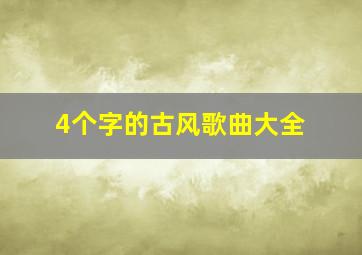 4个字的古风歌曲大全